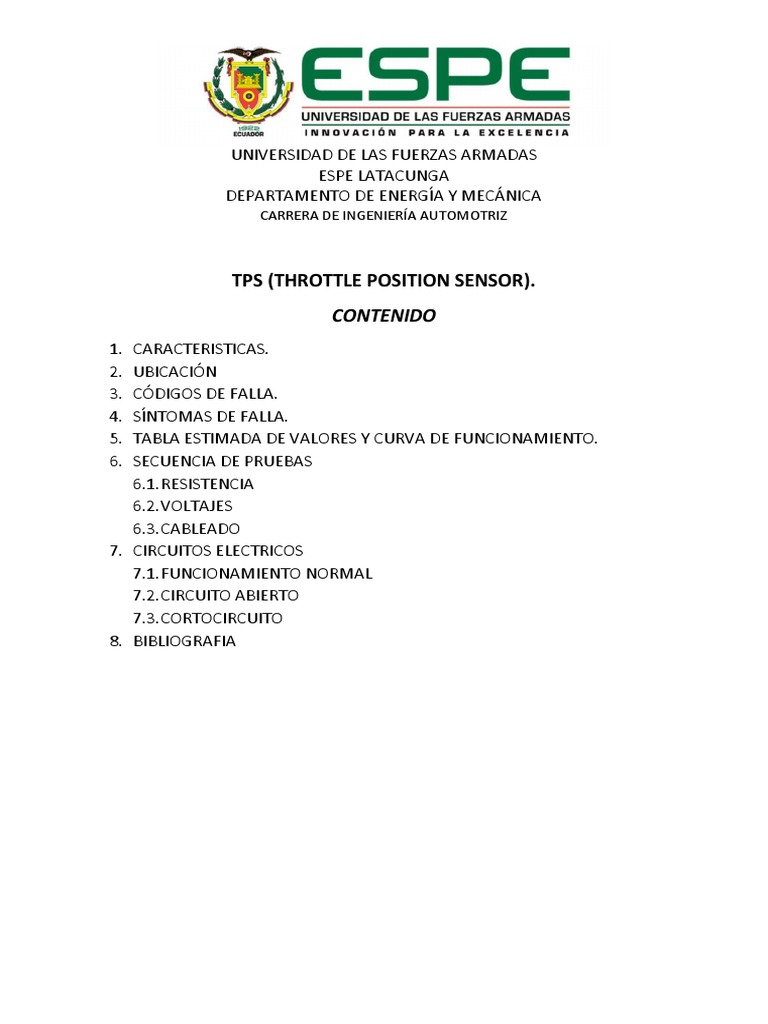 ECUADOR
ESPE
UNIVERSIDAD DE LAS FUERZAS ARMADAS
INNOVACIÓN PARA LA EXCELENCIA

UNIVERSIDAD DE LAS FUERZAS ARMADAS
ESPE LATACUNGA
DEPARTAMENTO DE ENERGÍA Y MECÁNICA
CARRERA DE INGENIERÍA AUTOMOTRIZ

TPS (THROTTLE POSITION SENSOR).

CONTENIDO

1. CARACTERISTICAS.
2. UBICACIÓN
3. CÓDIGOS DE FALLA.
4. SÍNTOMAS DE FALLA.
5. TABLA ESTIMADA DE VALORES Y CURVA DE FUNCIONAMIENTO.
6. SECUENCIA DE PRUEBAS
6.1. RESISTENCIA
6.2. VOLTAJES
6.3. CABLEADO
7. CIRCUITOS ELECTRICOS
7.1. FUNCIONAMIENTO NORMAL
7.2. CIRCUITO ABIERTO
7.3. CORTOCIRCUITO
8. BIBLIOGRAFIA